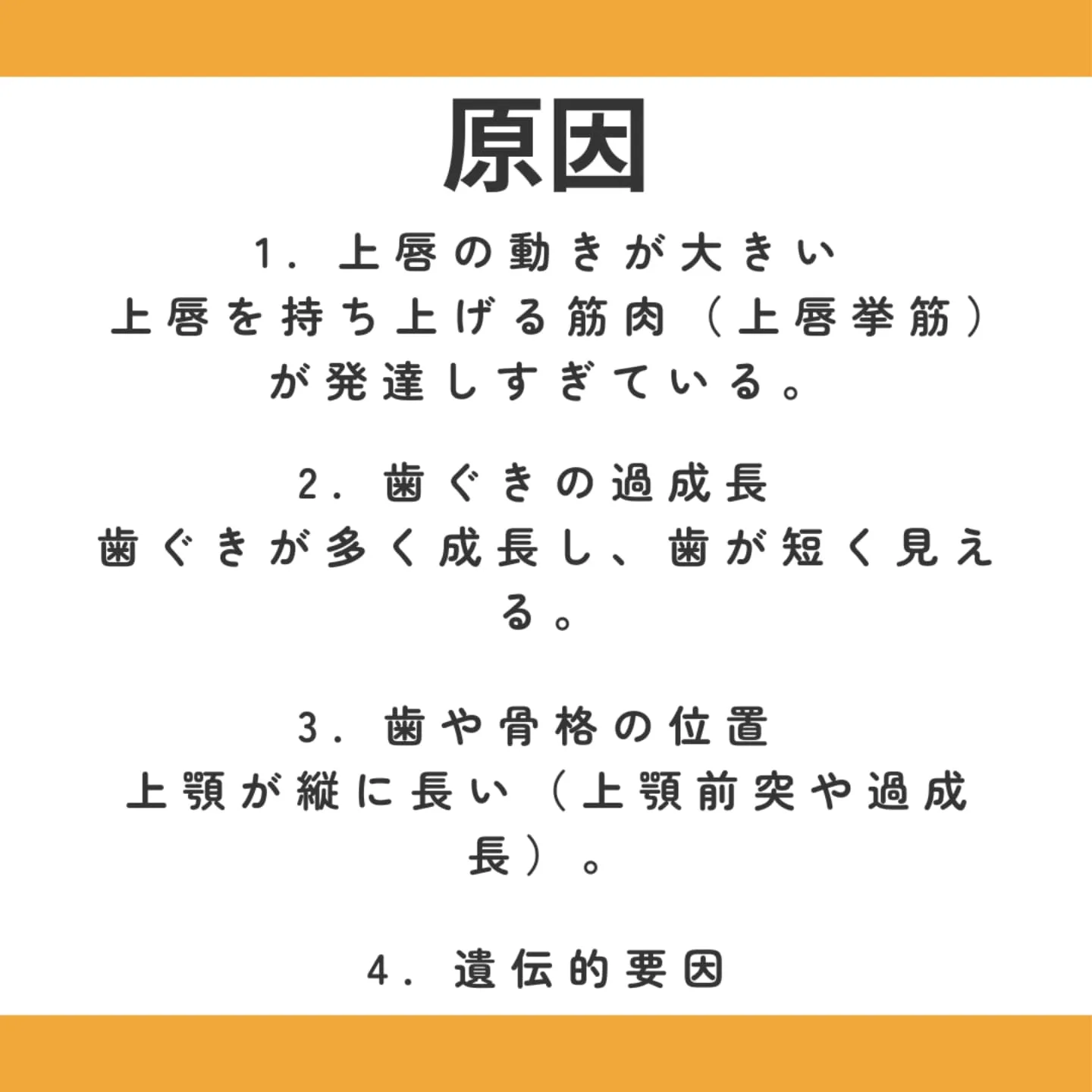 原因

1. 上唇の動きが大きい
上唇を持ち上げる筋肉（上唇挙筋）が発達しすぎている。

2. 歯ぐきの過成長
歯ぐきが多く成長し、歯が短く見える。

3. 歯や骨格の位置
上顎が縦に長い（上顎前突や過成長）。

4. 遺伝的要因